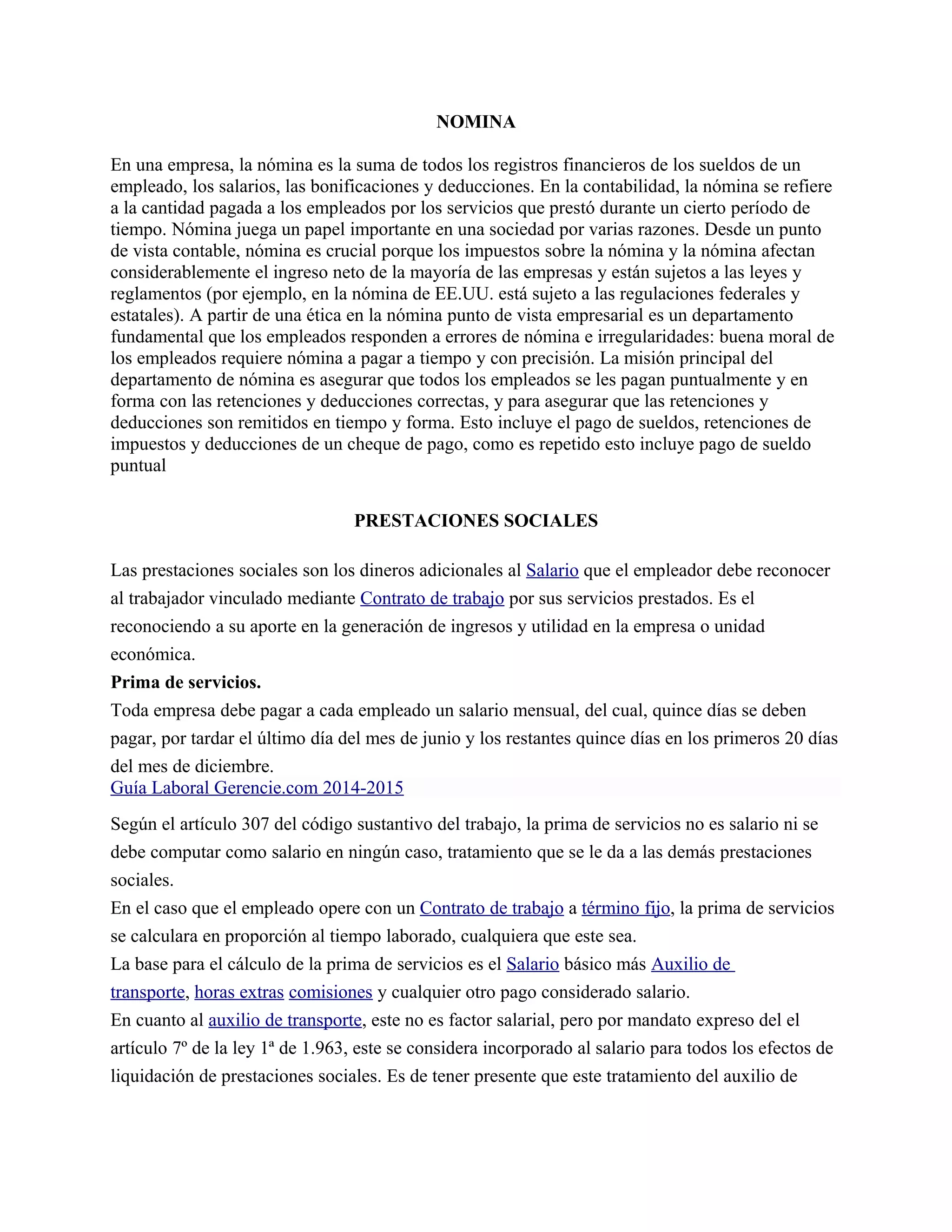 NOMINA

En una empresa, la nómina es la suma de todos los registros financieros de los sueldos de un empleado, los salarios, las bonificaciones y deducciones. En la contabilidad, la nómina se refiere a la cantidad pagada a los empleados por los servicios que prestó durante un cierto período de tiempo. Nómina juega un papel importante en una sociedad por varias razones. Desde un punto de vista contable, nómina es crucial porque los impuestos sobre la nómina y la nómina afectan considerablemente el ingreso neto de la mayoría de las empresas y están sujetos a las leyes y reglamentos (por ejemplo, en la nómina de EE.UU. está sujeto a las regulaciones federales y estatales). A partir de una ética en la nómina punto de vista empresarial es un departamento fundamental que los empleados responden a errores de nómina e irregularidades: buena moral de los empleados requiere nómina a pagar a tiempo y con precisión. La misión principal del departamento de nómina es asegurar que todos los empleados se les pagan puntualmente y en forma con las retenciones y deducciones correctas, y para asegurar que las retenciones y deducciones son remitidos en tiempo y forma. Esto incluye el pago de sueldos, retenciones de impuestos y deducciones de un cheque de pago, como es repetido esto incluye pago de sueldo puntual

PRESTACIONES SOCIALES

Las prestaciones sociales son los dineros adicionales al Salario que el empleador debe reconocer al trabajador vinculado mediante Contrato de trabajo por sus servicios prestados. Es el reconociendo a su aporte en la generación de ingresos y utilidad en la empresa o unidad económica.
Prima de servicios.
Toda empresa debe pagar a cada empleado un salario mensual, del cual, quince días se deben pagar, por tardar el último día del mes de junio y los restantes quince días en los primeros 20 días del mes de diciembre.
Guía Laboral Gerencie.com 2014-2015

Según el artículo 307 del código sustantivo del trabajo, la prima de servicios no es salario ni se debe computar como salario en ningún caso, tratamiento que se le da a las demás prestaciones sociales.
En el caso que el empleado opere con un Contrato de trabajo a término fijo, la prima de servicios se calculara en proporción al tiempo laborado, cualquiera que este sea.
La base para el cálculo de la prima de servicios es el Salario básico más Auxilio de transporte, horas extras comisiones y cualquier otro pago considerado salario.
En cuanto al auxilio de transporte, este no es factor salarial, pero por mandato expreso del el artículo 7º de la ley 1ª de 1.963, este se considera incorporado al salario para todos los efectos de liquidación de prestaciones sociales. Es de tener presente que este tratamiento del auxilio de